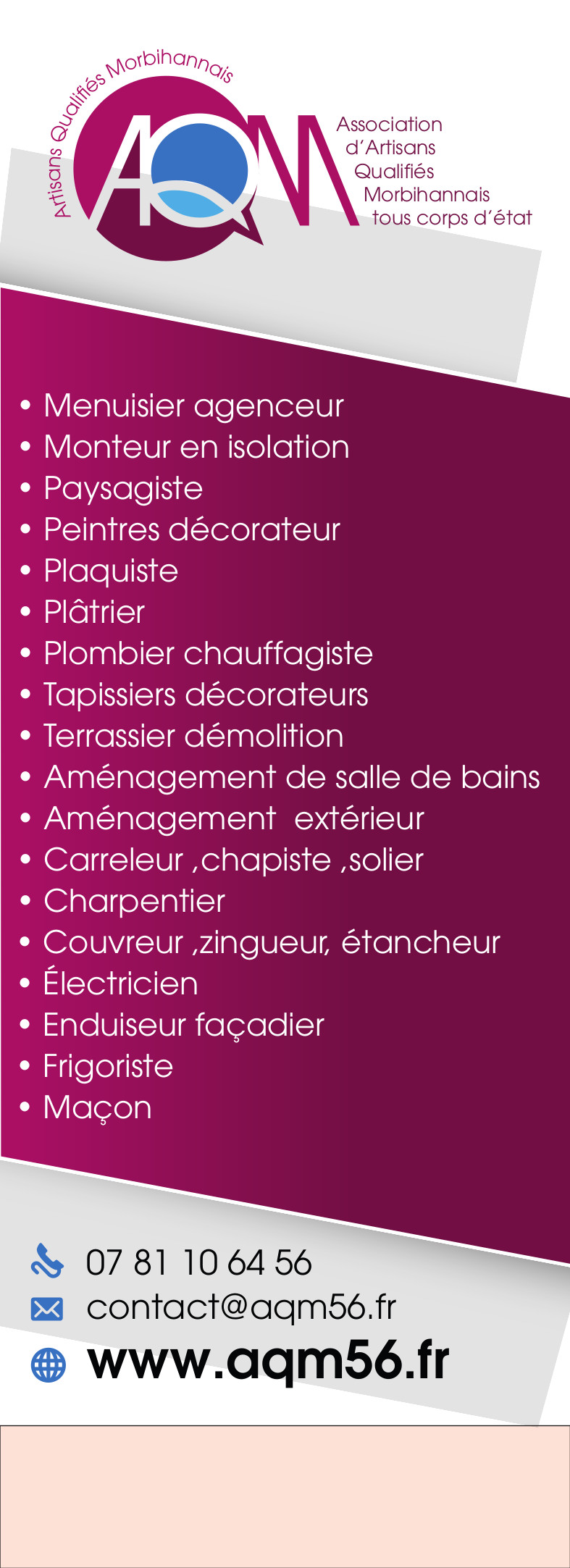 Artisans Qualifiés Morbihannais

AQM

Association d'Artisans Qualifiés Morbihannais tous corps d'état

• Menuisier agenceur
• Monteur en isolation
• Paysagiste
• Peintres décorateur
• Plaquiste
• Plâtrier
• Plombier chauffagiste
• Tapissiers décorateurs
• Terrassier démolition
• Aménagement de salle de bains
• Aménagement extérieur
• Carreleur ,chapiste ,solier
• Charpentier
• Couvreur ,zingueur, étancheur
• Électricien
• Enduiseur façadier
• Frigoriste
• Maçon

07 81 10 64 56
contact@aqm56.fr
www.aqm56.fr